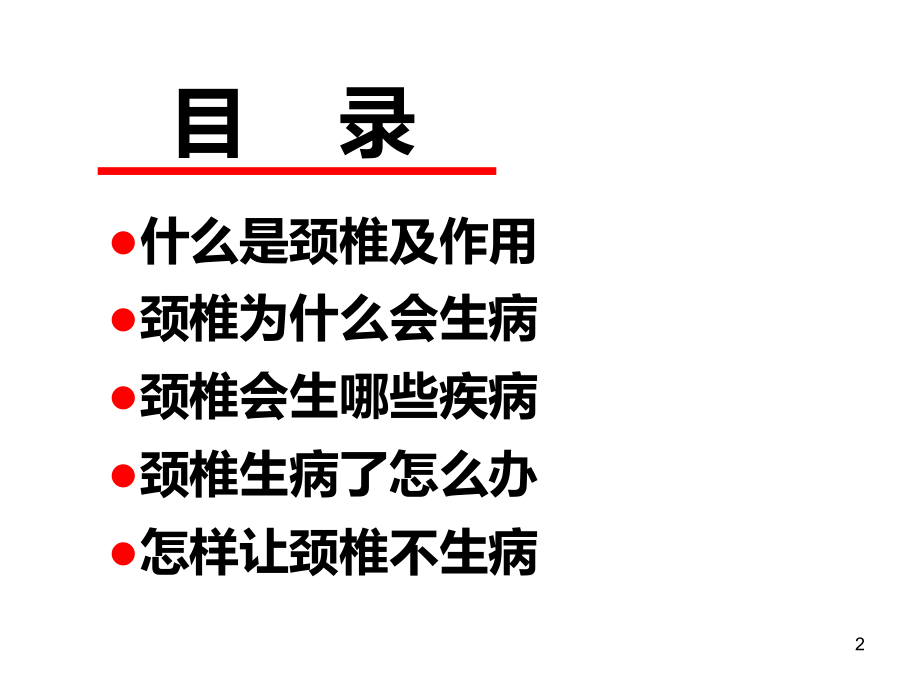 目　录

●什么是颈椎及作用
●颈椎为什么会生病
●颈椎会生哪些疾病
●颈椎生病了怎么办
●怎样让颈椎不生病

2